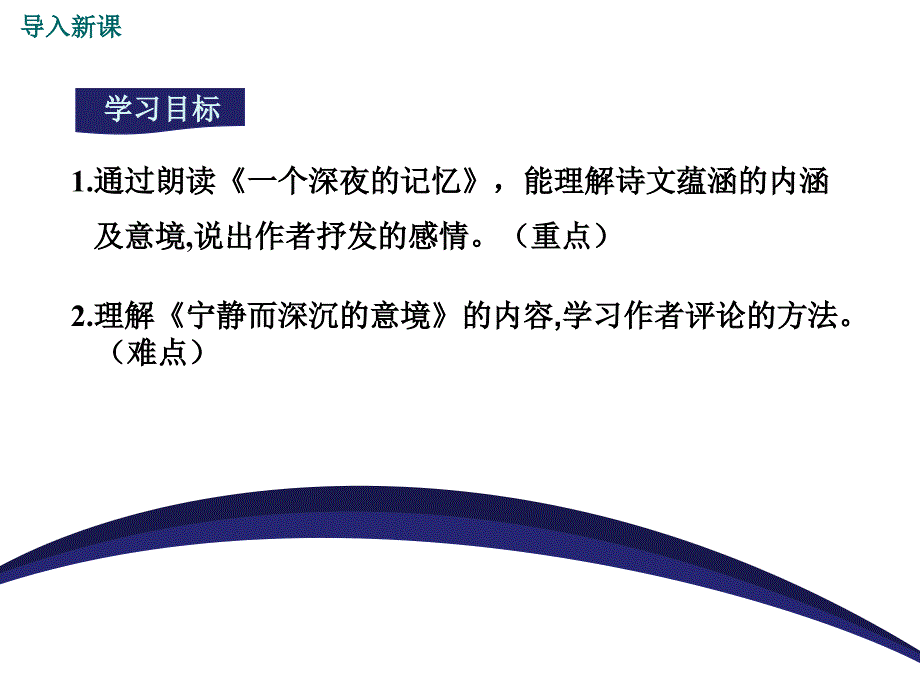 导入新课

学习目标

1.通过朗读《一个深夜的记忆》，能理解诗文蕴涵的内涵及意境,说出作者抒发的感情。（重点）

2.理解《宁静而深沉的意境》的内容,学习作者评论的方法。（难点）